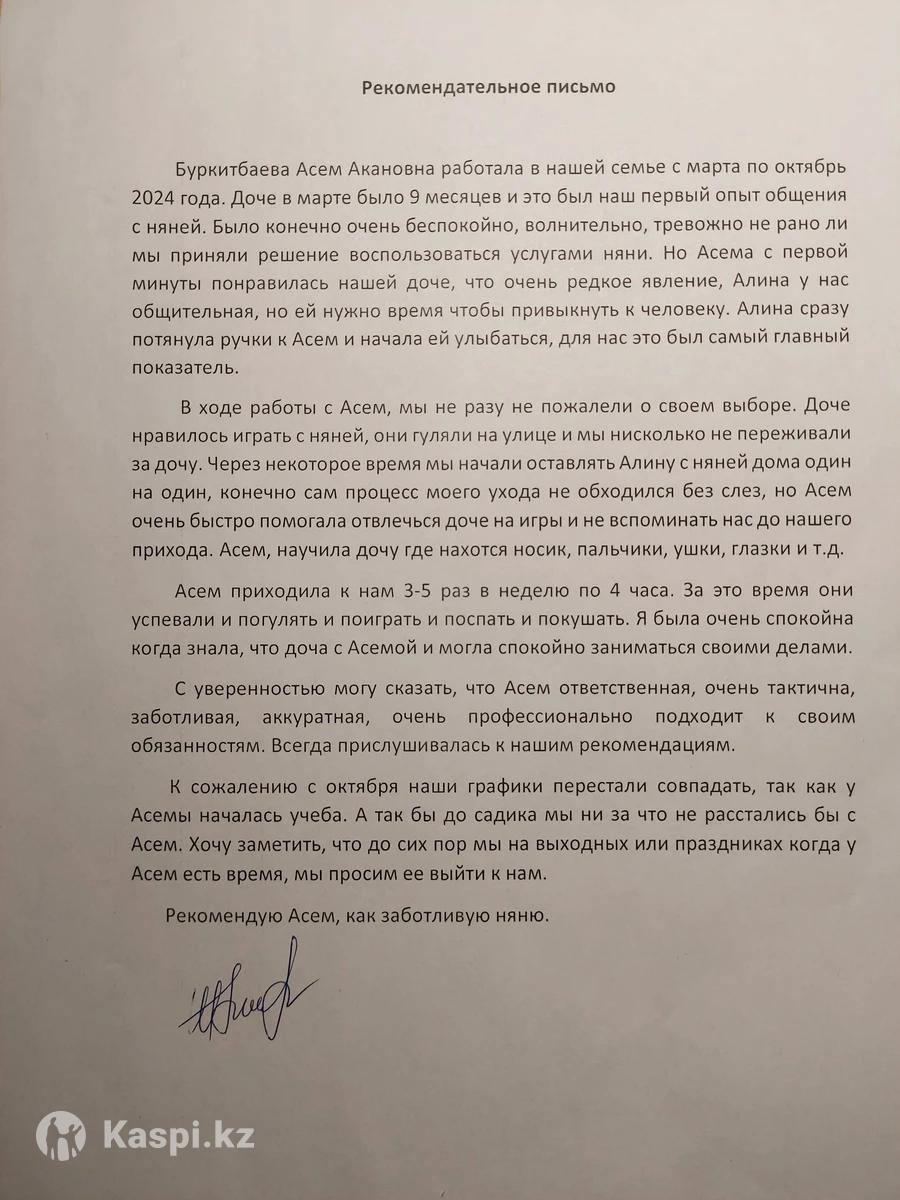 Рекомендательное письмо

Буркитбаева Асем Акановна работала в нашей семье с марта по октябрь 2024 года. Доче в марте было 9 месяцев и это был наш первый опыт общения с няней. Было конечно очень беспокойно, волнительно, тревожно не рано ли мы приняли решение воспользоваться услугами няни. Но Асема с первой минуты понравилась нашей доче, что очень редкое явление, Алина у нас общительная, но ей нужно время чтобы привыкнуть к человеку. Алина сразу потянула ручки к Асем и начала ей улыбаться, для нас это был самый главный показатель.

В ходе работы с Асем, мы не разу не пожалели о своем выборе. Доче нравилось играть с няней, они гуляли на улице и мы нисколько не переживали за дочу. Через некоторое время мы начали оставлять Алину с няней дома один на один, конечно сам процесс моего ухода не обходился без слез, но Асем очень быстро помогала отвлечься доче на игры и не вспоминать нас до нашего прихода. Асем, научила дочу где нахотся носик, пальчики, ушки, глазки и т.д.

Асем приходила к нам 3-5 раз в неделю по 4 часа. За это время они успевали и погулять и поиграть и поспать и покушать. Я была очень спокойна когда знала, что доча с Асемой и могла спокойно заниматься своими делами.

С уверенностью могу сказать, что Асем ответственная, очень тактична, заботливая, аккуратная, очень профессионально подходит к своим обязанностям. Всегда прислушивалась к нашим рекомендациям.

К сожалению с октября наши графики перестали совпадать, так как у Асемы началась учеба. А так бы до садика мы ни за что не расстались бы с Асем. Хочу заметить, что до сих пор мы на выходных или праздниках когда у Асем есть время, мы просим ее выйти к нам.

Рекомендую Асем, как заботливую няню.

Kaspi.kz